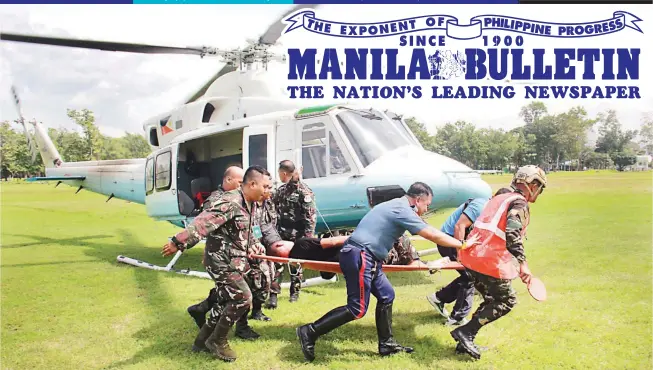 THE EXPONENT OF PHILIPPINE PROGRESS
SINCE 1900
MANILA BULLETIN
THE NATION'S LEADING NEWSPAPER